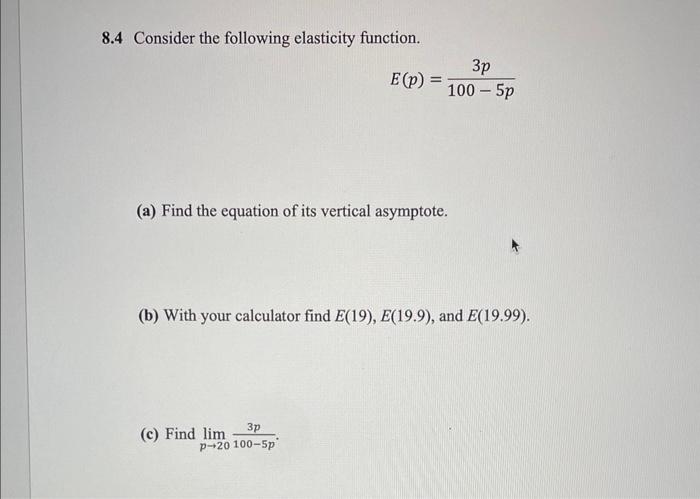 8.4 Consider the following elasticity function.

$E(p) = \frac{3p}{100 - 5p}$

(a) Find the equation of its vertical asymptote.

(b) With your calculator find $E(19)$, $E(19.9)$, and $E(19.99)$.

(c) Find $\lim_{p \to 20} \frac{3p}{100-5p}$.